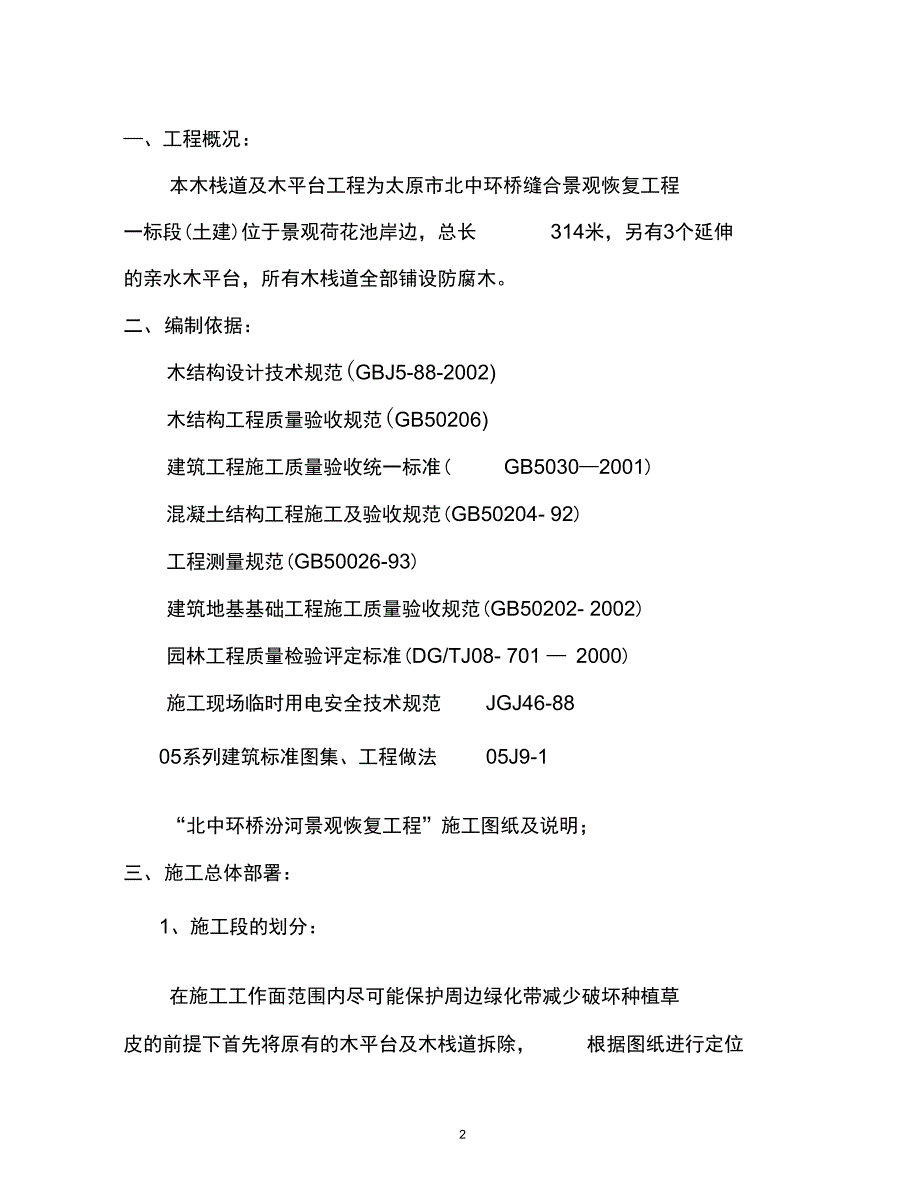 一、工程概况：

本木栈道及木平台工程为太原市北中环桥缝合景观恢复工程一标段(土建)位于景观荷花池岸边，总长 314米，另有3个延伸的亲水木平台，所有木栈道全部铺设防腐木。

二、编制依据：

木结构设计技术规范(GBJ5-88-2002)

木结构工程质量验收规范(GB50206)

建筑工程施工质量验收统一标准( GB5030—2001)

混凝土结构工程施工及验收规范(GB50204- 92)

工程测量规范(GB50026-93)

建筑地基基础工程施工质量验收规范(GB50202- 2002)

园林工程质量检验评定标准(DG/TJ08- 701 — 2000)

施工现场临时用电安全技术规范 JGJ46-88

05系列建筑标准图集、工程做法 05J9-1

“北中环桥汾河景观恢复工程”施工图纸及说明;

三、施工总体部署：

1、施工段的划分：

在施工工作面范围内尽可能保护周边绿化带减少破坏种植草皮的前提下首先将原有的木平台及木栈道拆除， 根据图纸进行定位

2